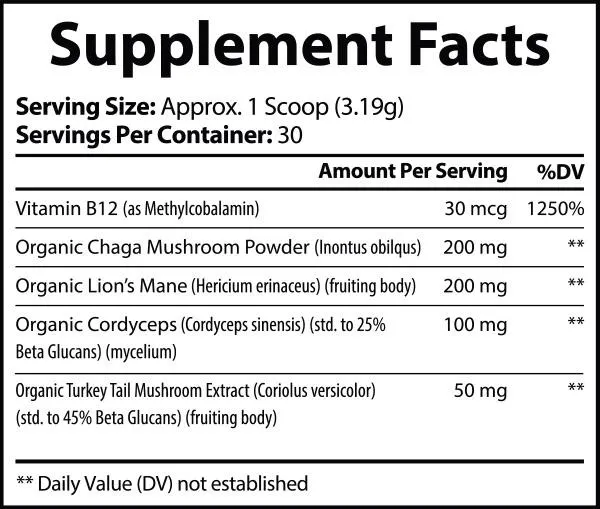 Supplement Facts

Serving Size: Approx. 1 Scoop (3.19g)
Servings Per Container: 30

|  | Amount Per Serving | %DV |
|---|---|---|
| Vitamin B12 (as Methylcobalamin) | 30 mcg | 1250% |
| Organic Chaga Mushroom Powder (Inontus obilqus) | 200 mg | ** |
| Organic Lion's Mane (Hericium erinaceus) (fruiting body) | 200 mg | ** |
| Organic Cordyceps (Cordyceps sinensis) (std. to 25% Beta Glucans) (mycelium) | 100 mg | ** |
| Organic Turkey Tail Mushroom Extract (Coriolus versicolor) (std. to 45% Beta Glucans) (fruiting body) | 50 mg | ** |

** Daily Value (DV) not established